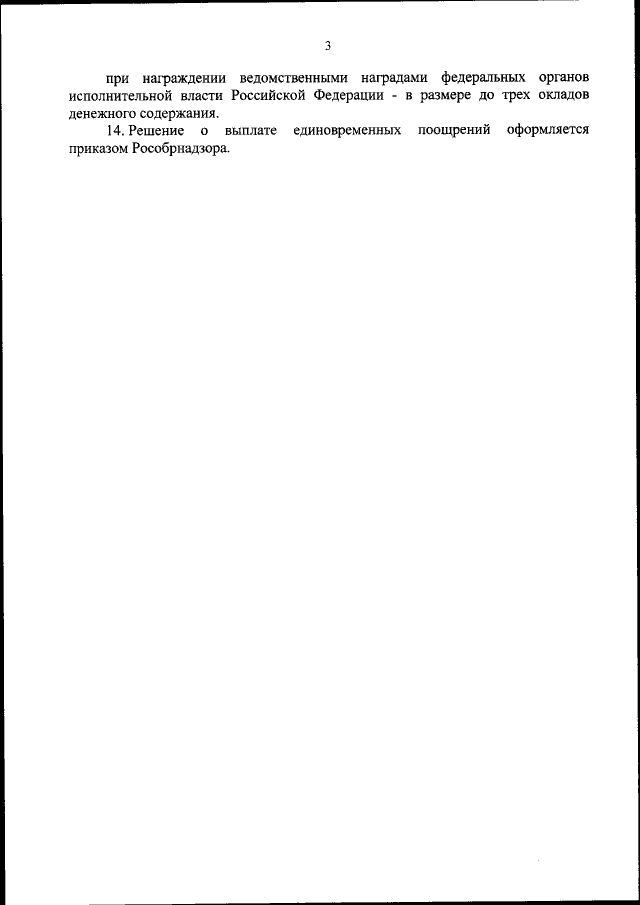 3

при награждении ведомственными наградами федеральных органов исполнительной власти Российской Федерации - в размере до трех окладов денежного содержания.

14. Решение о выплате единовременных поощрений оформляется приказом Рособрнадзора.